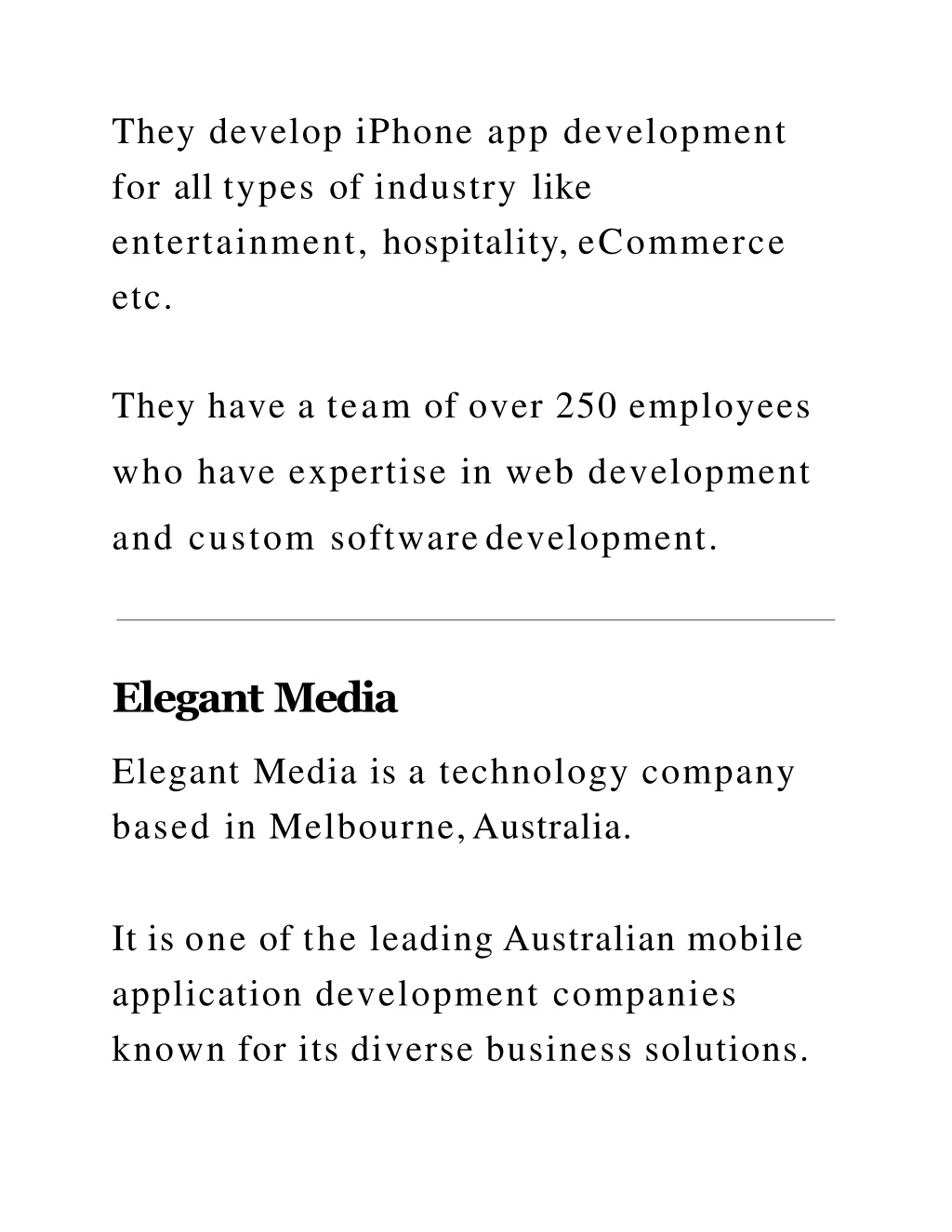 They develop iPhone app development for all types of industry like entertainment, hospitality, eCommerce etc.

They have a team of over 250 employees who have expertise in web development and custom software development.

Elegant Media

Elegant Media is a technology company based in Melbourne, Australia.

It is one of the leading Australian mobile application development companies known for its diverse business solutions.